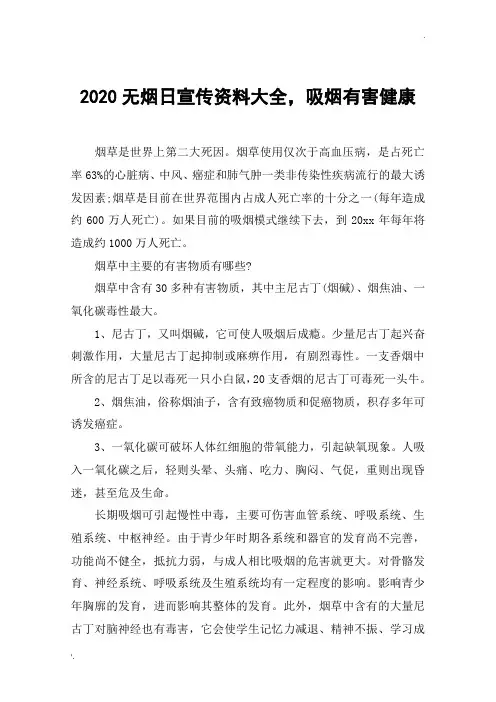 2020 无烟日宣传资料大全，吸烟有害健康

烟草是世界上第二大死因。烟草使用仅次于高血压病，是占死亡率 63%的心脏病、中风、癌症和肺气肿一类非传染性疾病流行的最大诱发因素;烟草是目前在世界范围内占成人死亡率的十分之一(每年造成约 600 万人死亡)。如果目前的吸烟模式继续下去，到 20xx 年每年将造成约 1000 万人死亡。

烟草中主要的有害物质有哪些?

烟草中含有 30 多种有害物质，其中主尼古丁(烟碱)、烟焦油、一氧化碳毒性最大。

1、尼古丁，又叫烟碱，它可使人吸烟后成瘾。少量尼古丁起兴奋刺激作用，大量尼古丁起抑制或麻痹作用，有剧烈毒性。一支香烟中所含的尼古丁足以毒死一只小白鼠，20 支香烟的尼古丁可毒死一头牛。

2、烟焦油，俗称烟油子，含有致癌物质和促癌物质，积存多年可诱发癌症。

3、一氧化碳可破坏人体红细胞的带氧能力，引起缺氧现象。人吸入一氧化碳之后，轻则头晕、头痛、吃力、胸闷、气促，重则出现昏迷，甚至危及生命。

长期吸烟可引起慢性中毒，主要可伤害血管系统、呼吸系统、生殖系统、中枢神经。由于青少年时期各系统和器官的发育尚不完善，功能尚不健全，抵抗力弱，与成人相比吸烟的危害就更大。对骨骼发育、神经系统、呼吸系统及生殖系统均有一定程度的影响。影响青少年胸廓的发育，进而影响其整体的发育。此外，烟草中含有的大量尼古丁对脑神经也有毒害，它会使学生记忆力减退、精神不振、学习成